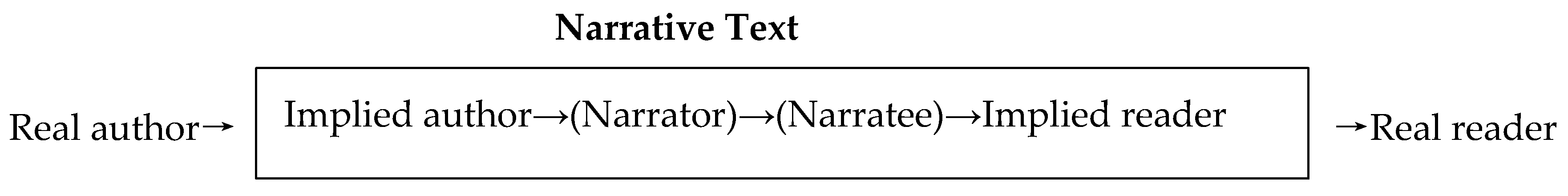 Narrative Text

Real author→ Implied author→(Narrator)→(Narratee)→Implied reader →Real reader